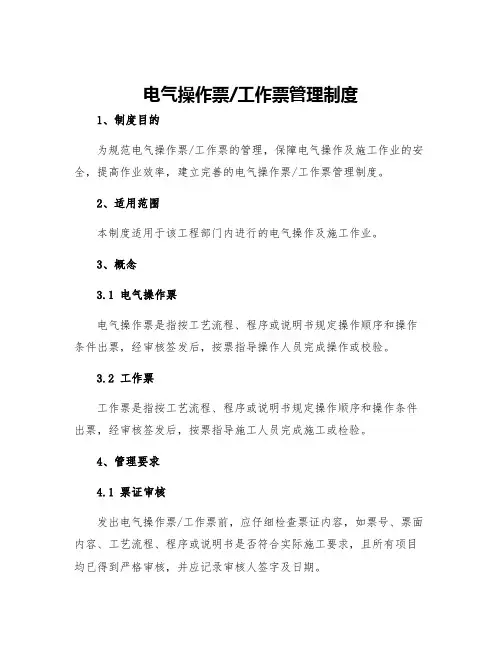 电气操作票/工作票管理制度

1、制度目的

为规范电气操作票/工作票的管理，保障电气操作及施工作业的安全，提高作业效率，建立完善的电气操作票/工作票管理制度。

2、适用范围

本制度适用于该工程部门内进行的电气操作及施工作业。

3、概念

3.1 电气操作票

电气操作票是指按工艺流程、程序或说明书规定操作顺序和操作条件出票，经审核签发后，按票指导操作人员完成操作或校验。

3.2 工作票

工作票是指按工艺流程、程序或说明书规定操作顺序和操作条件出票，经审核签发后，按票指导施工人员完成施工或检验。

4、管理要求

4.1 票证审核

发出电气操作票/工作票前，应仔细检查票证内容，如票号、票面内容、工艺流程、程序或说明书是否符合实际施工要求，且所有项目均已得到严格审核，并应记录审核人签字及日期。